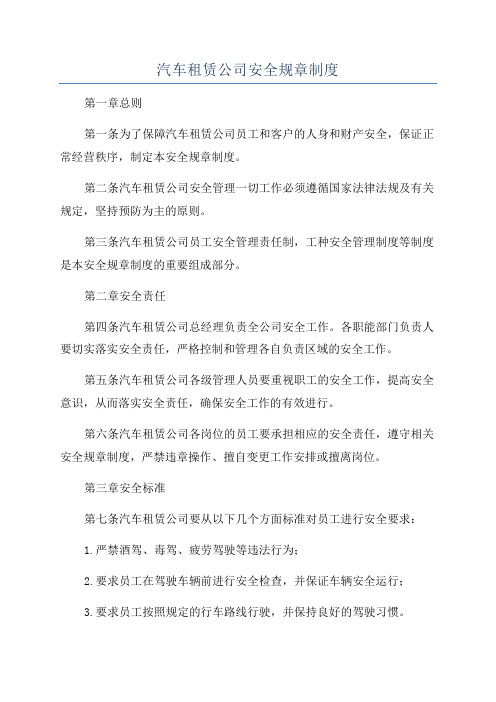 汽车租赁公司安全规章制度

第一章总则

第一条为了保障汽车租赁公司员工和客户的人身和财产安全，保证正常经营秩序，制定本安全规章制度。

第二条汽车租赁公司安全管理一切工作必须遵循国家法律法规及有关规定，坚持预防为主的原则。

第三条汽车租赁公司员工安全管理责任制，工种安全管理制度等制度是本安全规章制度的重要组成部分。

第二章安全责任

第四条汽车租赁公司总经理负责全公司安全工作。各职能部门负责人要切实落实安全责任，严格控制和管理各自负责区域的安全工作。

第五条汽车租赁公司各级管理人员要重视职工的安全工作，提高安全意识，从而落实安全责任，确保安全工作的有效进行。

第六条汽车租赁公司各岗位的员工要承担相应的安全责任，遵守相关安全规章制度，严禁违章操作、擅自变更工作安排或擅离岗位。

第三章安全标准

第七条汽车租赁公司要从以下几个方面标准对员工进行安全要求：

1.严禁酒驾、毒驾、疲劳驾驶等违法行为；

2.要求员工在驾驶车辆前进行安全检查，并保证车辆安全运行；

3.要求员工按照规定的行车路线行驶，并保持良好的驾驶习惯。